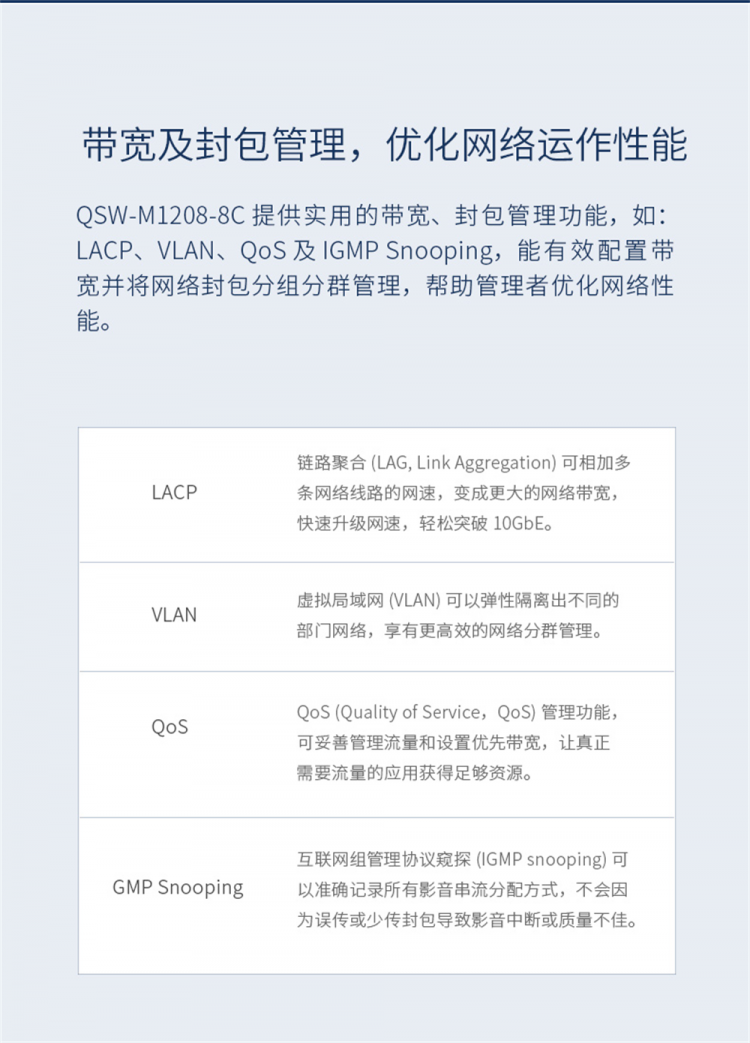 带宽及封包管理，优化网络运作性能

QSW-M1208-8C 提供实用的带宽、封包管理功能，如：LACP、VLAN、QoS 及 IGMP Snooping，能有效配置带宽并将网络封包分组分群管理，帮助管理者优化网络性能。

| LACP | 链路聚合 (LAG, Link Aggregation) 可相加多条网络线路的网速，变成更大的网络带宽，快速升级网速，轻松突破 10GbE。 |
|---|---|
| VLAN | 虚拟局域网 (VLAN) 可以弹性隔离出不同的部门网络，享有更高效的网络分群管理。 |
| QoS | QoS (Quality of Service，QoS) 管理功能，可妥善管理流量和设置优先带宽，让真正需要流量的应用获得足够资源。 |
| GMP Snooping | 互联网组管理协议窥探 (IGMP snooping) 可以准确记录所有影音串流分配方式，不会因为误传或少传封包导致影音中断或质量不佳。 |